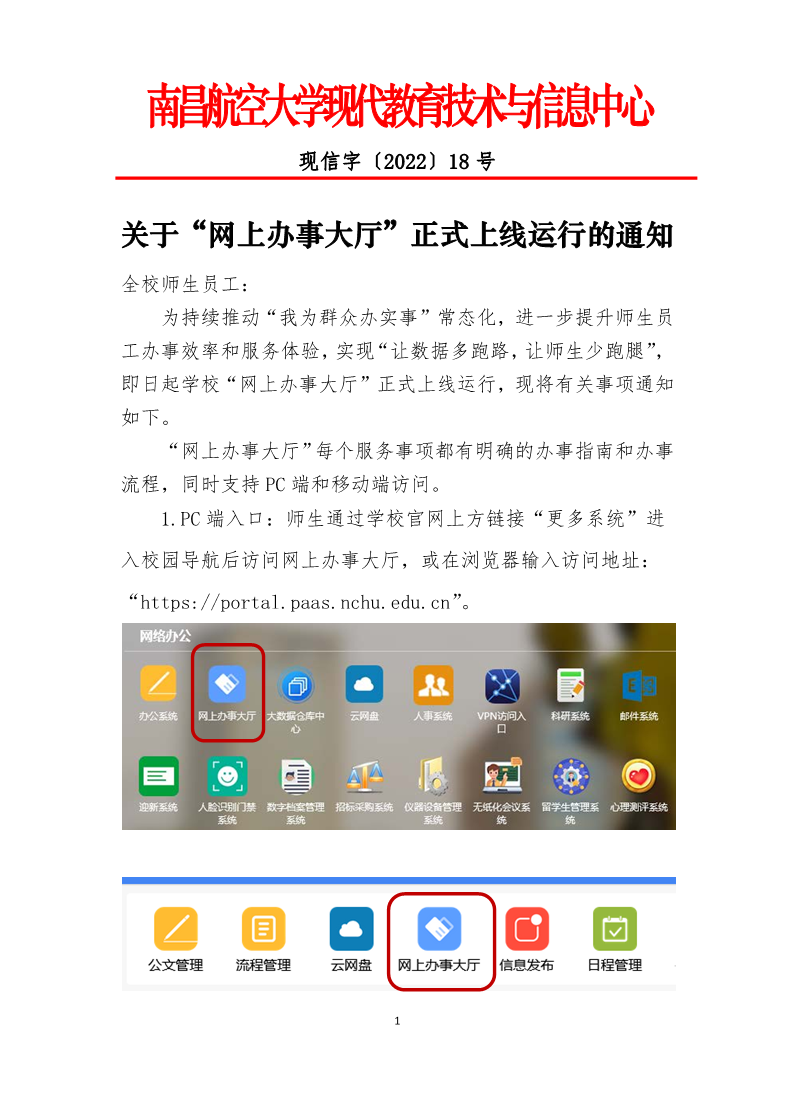 南昌航空大学现代教育技术与信息中心

现信字〔2022〕18号

关于“网上办事大厅”正式上线运行的通知

全校师生员工：

为持续推动“我为群众办实事”常态化，进一步提升师生员工办事效率和服务体验，实现“让数据多跑路，让师生少跑腿”，即日起学校“网上办事大厅”正式上线运行，现将有关事项通知如下。

“网上办事大厅”每个服务事项都有明确的办事指南和办事流程，同时支持PC端和移动端访问。

1.PC端入口：师生通过学校官网上方链接“更多系统”进入校园导航后访问网上办事大厅，或在浏览器输入访问地址：“https://portal.paas.nchu.edu.cn”。

网络办公

办公系统
网上办事大厅
大数据仓库中心
云网盘
人事系统
VPN访问入口
科研系统
邮件系统
迎新系统
人脸识别门禁系统
数字档案管理系统
招标采购系统
仪器设备管理系统
无纸化会议系统
留学生管理系统
心理测评系统

公文管理
流程管理
云网盘
网上办事大厅
信息发布
日程管理

1